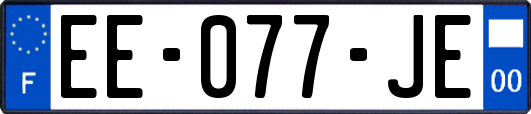 F
EE-077-JE
00